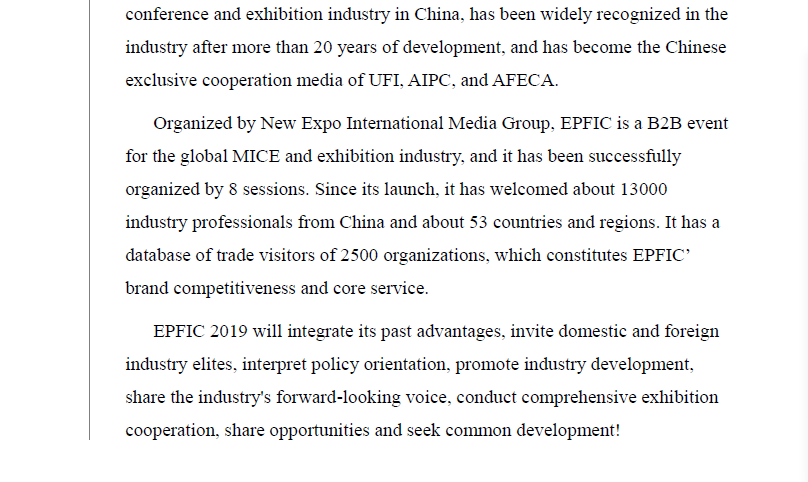 conference and exhibition industry in China, has been widely recognized in the industry after more than 20 years of development, and has become the Chinese exclusive cooperation media of UFI, AIPC, and AFECA.

Organized by New Expo International Media Group, EPFIC is a B2B event for the global MICE and exhibition industry, and it has been successfully organized by 8 sessions. Since its launch, it has welcomed about 13000 industry professionals from China and about 53 countries and regions. It has a database of trade visitors of 2500 organizations, which constitutes EPFIC' brand competitiveness and core service.

EPFIC 2019 will integrate its past advantages, invite domestic and foreign industry elites, interpret policy orientation, promote industry development, share the industry's forward-looking voice, conduct comprehensive exhibition cooperation, share opportunities and seek common development!